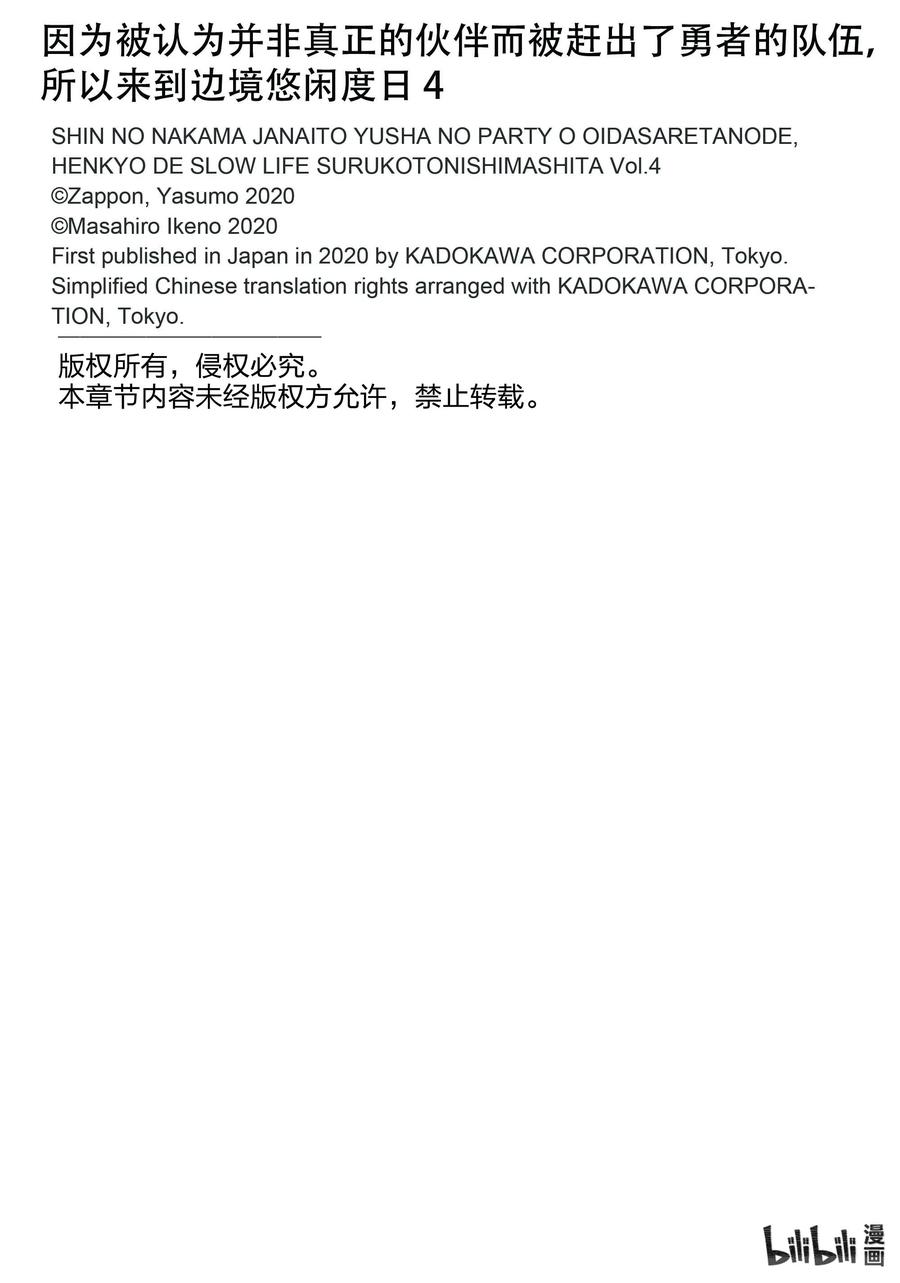 因为被认为并非真正的伙伴而被赶出了勇者的队伍，所以来到边境悠闲度日 4

SHIN NO NAKAMA JANAITO YUSHA NO PARTY O OIDASARETANODE, HENKYO DE SLOW LIFE SURUKOTONISHIMASHITA Vol.4
©Zappon, Yasumo 2020
©Masahiro Ikeno 2020
First published in Japan in 2020 by KADOKAWA CORPORATION, Tokyo.
Simplified Chinese translation rights arranged with KADOKAWA CORPORATION, Tokyo.

版权所有，侵权必究。
本章节内容未经版权方允许，禁止转载。

bilibili 漫画